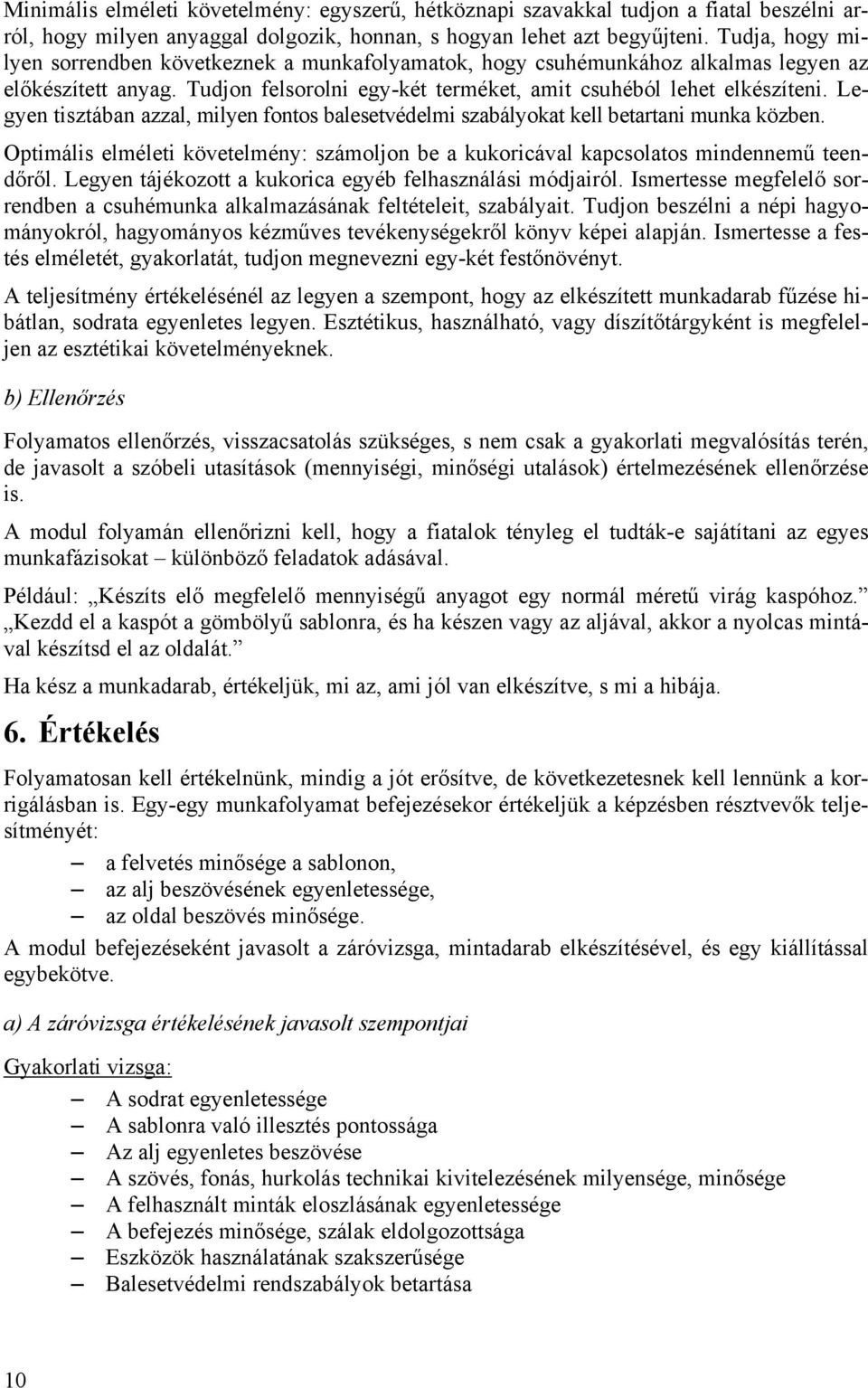 Minimális elméleti követelmény: egyszerű, hétköznapi szavakkal tudjon a fiatal beszélni arról, hogy milyen anyaggal dolgozik, honnan, s hogyan lehet azt begyűjteni. Tudja, hogy milyen sorrendben következnek a munkafolyamatok, hogy csuhémunkához alkalmas legyen az előkészített anyag. Tudjon felsorolni egy-két terméket, amit csuhéból lehet elkészíteni. Legyen tisztában azzal, milyen fontos balesetvédelmi szabályokat kell betartani munka közben.

Optimális elméleti követelmény: számoljon be a kukoricával kapcsolatos mindennemű teendőről. Legyen tájékozott a kukorica egyéb felhasználási módjairól. Ismertesse megfelelő sorrendben a csuhémunka alkalmazásának feltételeit, szabályait. Tudjon beszélni a népi hagyományokról, hagyományos kézműves tevékenységekről könyv képei alapján. Ismertesse a festés elméletét, gyakorlatát, tudjon megnevezni egy-két festőnövényt.

A teljesítmény értékelésénél az legyen a szempont, hogy az elkészített munkadarab fűzése hibátlan, sodrata egyenletes legyen. Esztétikus, használható, vagy díszítőtárgyként is megfeleljen az esztétikai követelményeknek.

b) Ellenőrzés

Folyamatos ellenőrzés, visszacsatolás szükséges, s nem csak a gyakorlati megvalósítás terén, de javasolt a szóbeli utasítások (mennyiségi, minőségi utalások) értelmezésének ellenőrzése is.

A modul folyamán ellenőrizni kell, hogy a fiatalok tényleg el tudták-e sajátítani az egyes munkafázisokat – különböző feladatok adásával.

Például: „Készíts elő megfelelő mennyiségű anyagot egy normál méretű virág kaspóhoz.” „Kezdd el a kaspót a gömbölyű sablonra, és ha készen vagy az aljával, akkor a nyolcas mintával készítsd el az oldalát.”

Ha kész a munkadarab, értékeljük, mi az, ami jól van elkészítve, s mi a hibája.

6. Értékelés

Folyamatosan kell értékelnünk, mindig a jót erősítve, de következetesnek kell lennünk a korrigálásban is. Egy-egy munkafolyamat befejezésekor értékeljük a képzésben résztvevők teljesítményét:

– a felvetés minősége a sablonon,
– az alj beszövésének egyenletessége,
– az oldal beszövés minősége.

A modul befejezéseként javasolt a záróvizsga, mintadarab elkészítésével, és egy kiállítással egybekötve.

a) A záróvizsga értékelésének javasolt szempontjai

Gyakorlati vizsga:

– A sodrat egyenletessége
– A sablonra való illesztés pontossága
– Az alj egyenletes beszövése
– A szövés, fonás, hurkolás technikai kivitelezésének milyensége, minősége
– A felhasznált minták eloszlásának egyenletessége
– A befejezés minősége, szálak eldolgozottsága
– Eszközök használatának szakszerűsége
– Balesetvédelmi rendszabályok betartása

10